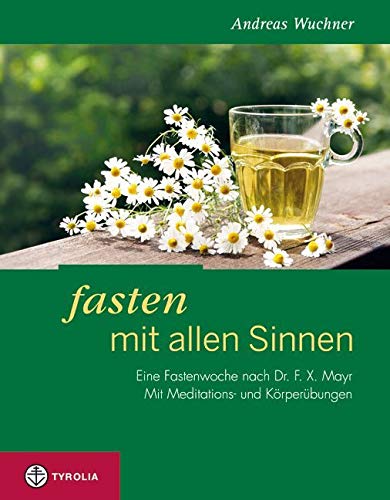 Andreas Wuchner

fasten
mit allen Sinnen

Eine Fastenwoche nach Dr. F. X. Mayr
Mit Meditations- und Körperübungen

TYROLIA